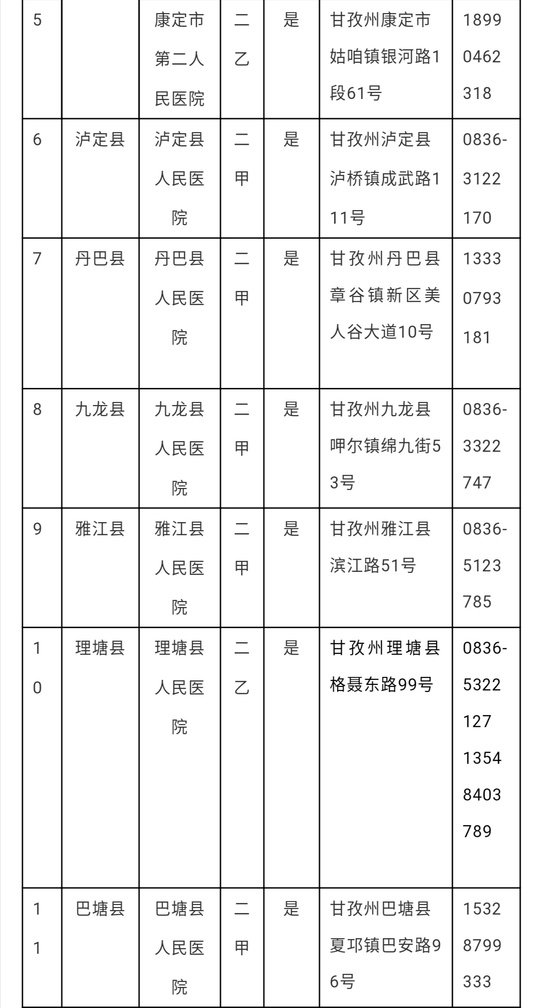 | 5 |  | 康定市第二人民医院 | 二乙 | 是 | 甘孜州康定市姑咱镇银河路1段61号 | 18990462318 |
|---|---|---|---|---|---|---|
| 6 | 泸定县 | 泸定县人民医院 | 二甲 | 是 | 甘孜州泸定县泸桥镇成武路111号 | 0836-3122170 |
| 7 | 丹巴县 | 丹巴县人民医院 | 二甲 | 是 | 甘孜州丹巴县章谷镇新区美人谷大道10号 | 13330793181 |
| 8 | 九龙县 | 九龙县人民医院 | 二甲 | 是 | 甘孜州九龙县呷尔镇绵九街53号 | 0836-3322747 |
| 9 | 雅江县 | 雅江县人民医院 | 二甲 | 是 | 甘孜州雅江县滨江路51号 | 0836-5123785 |
| 10 | 理塘县 | 理塘县人民医院 | 二乙 | 是 | 甘孜州理塘县格聂东路99号 | 0836-5322127 13548403789 |
| 11 | 巴塘县 | 巴塘县人民医院 | 二甲 | 是 | 甘孜州巴塘县夏邛镇巴安路96号 | 15328799333 |